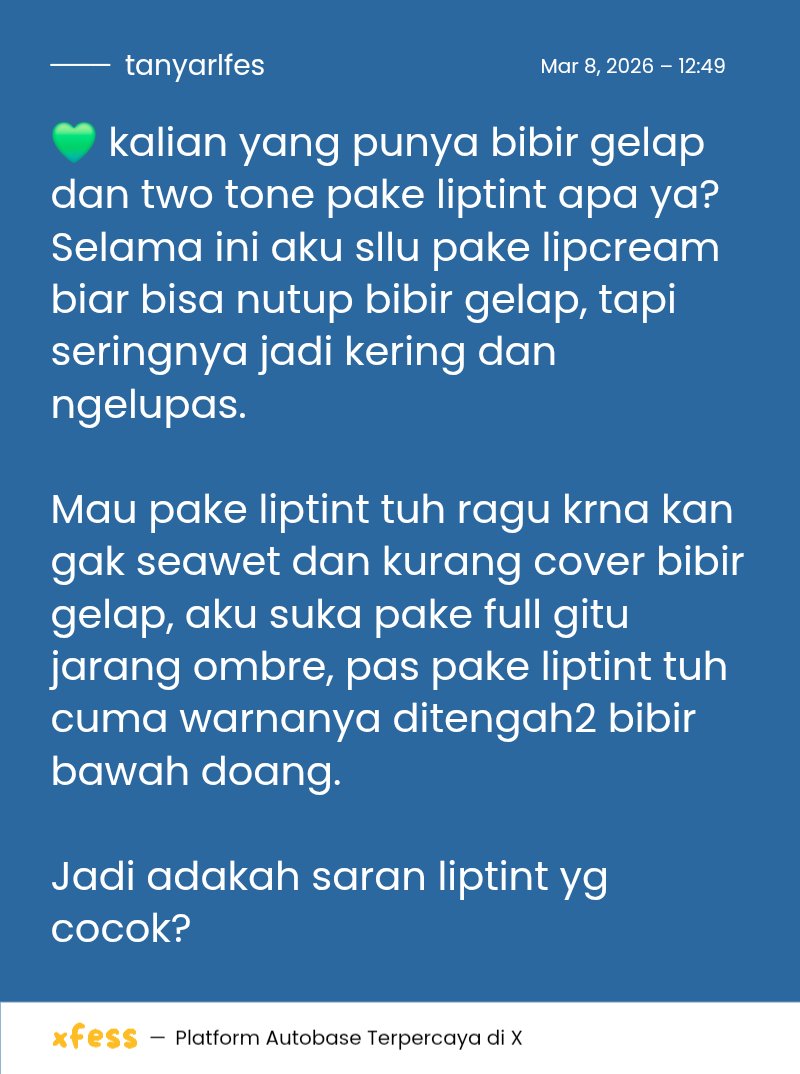 tanyarlfes Mar 8, 2026 – 12:49

💚 kalian yang punya bibir gelap dan two tone pake liptint apa ya? Selama ini aku sllu pake lipcream biar bisa nutup bibir gelap, tapi seringnya jadi kering dan ngelupas.

Mau pake liptint tuh ragu krna kan gak seawet dan kurang cover bibir gelap, aku suka pake full gitu jarang ombre, pas pake liptint tuh cuma warnanya ditengah2 bibir bawah doang.

Jadi adakah saran liptint yg cocok?

xfess — Platform Autobase Terpercaya di X